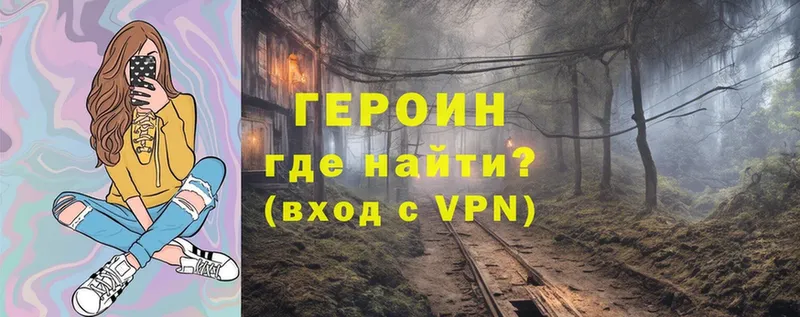 ГЕРОИН
где найти?
(вход с VPN)